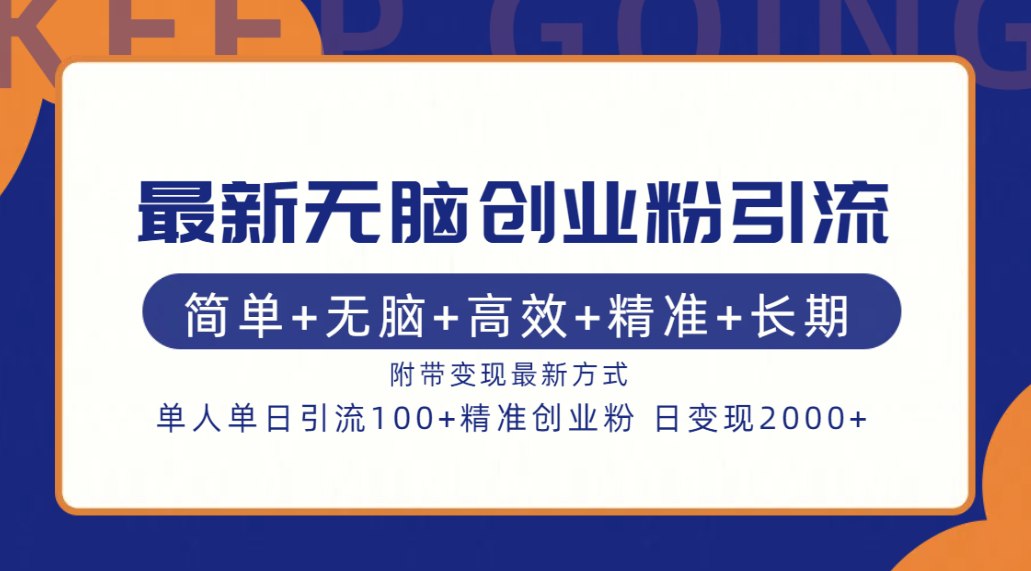 KEEP GOING

最新无脑创业粉引流

简单+无脑+高效+精准+长期

附带变现最新方式

单人单日引流100+精准创业粉 日变现2000+